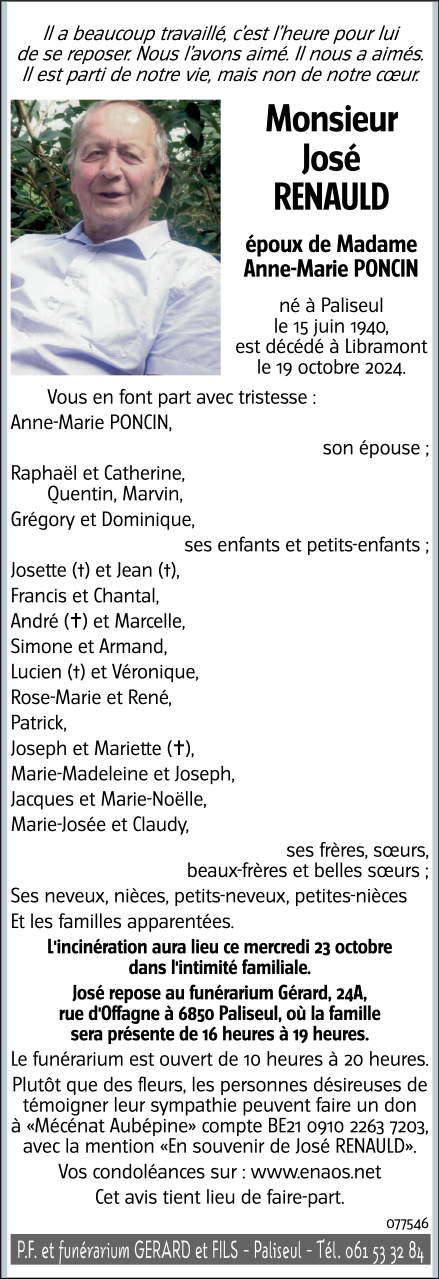 Il a beaucoup travaillé, c'est l'heure pour lui de se reposer. Nous l'avons aimé. Il nous a aimés. Il est parti de notre vie, mais non de notre cœur.

Monsieur
José
RENAULD

époux de Madame
Anne-Marie PONCIN

né à Paliseul
le 15 juin 1940,
est décédé à Libramont
le 19 octobre 2024.

Vous en font part avec tristesse :
Anne-Marie PONCIN,
son épouse ;
Raphaël et Catherine,
Quentin, Marvin,
Grégory et Dominique,
ses enfants et petits-enfants ;
Josette (†) et Jean (†),
Francis et Chantal,
André (†) et Marcelle,
Simone et Armand,
Lucien (†) et Véronique,
Rose-Marie et René,
Patrick,
Joseph et Mariette (†),
Marie-Madeleine et Joseph,
Jacques et Marie-Noëlle,
Marie-Josée et Claudy,
ses frères, sœurs,
beaux-frères et belles sœurs ;
Ses neveux, nièces, petits-neveux, petites-nièces
Et les familles apparentées.

L'incinération aura lieu ce mercredi 23 octobre dans l'intimité familiale.

José repose au funérarium Gérard, 24A, rue d'Offagne à 6850 Paliseul, où la famille sera présente de 16 heures à 19 heures.

Le funérarium est ouvert de 10 heures à 20 heures.

Plutôt que des fleurs, les personnes désireuses de témoigner leur sympathie peuvent faire un don à «Mécénat Aubépine» compte BE21 0910 2263 7203, avec la mention «En souvenir de José RENAULD».

Vos condoléances sur : www.enaos.net

Cet avis tient lieu de faire-part.

077546

P.F. et funérarium GERARD et FILS - Paliseul - Tél. 061 53 32 84